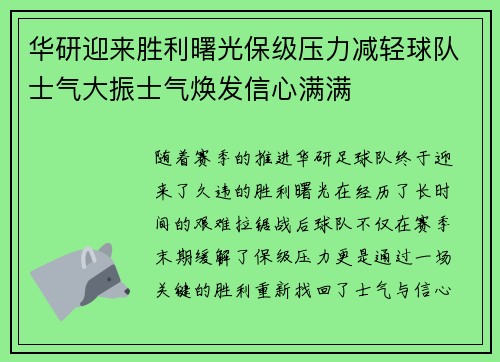 华研迎来胜利曙光保级压力减轻球队士气大振士气焕发信心满满

随着赛季的推进华研足球队终于迎来了久违的胜利曙光在经历了长时间的艰难拉锯战后球队不仅在赛季末期缓解了保级压力更是通过一场关键的胜利重新找回了士气与信心